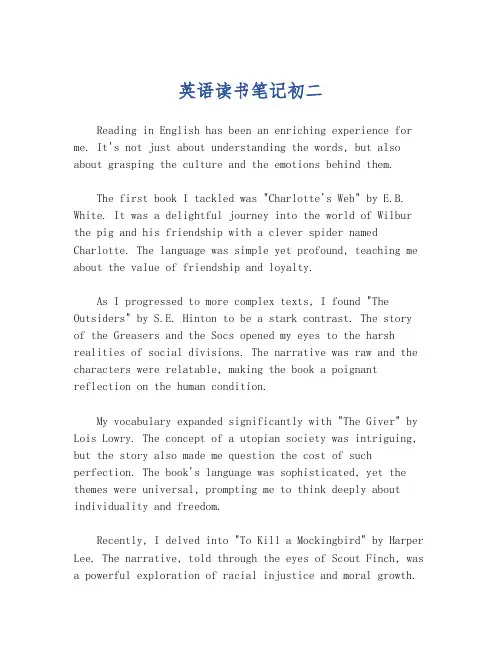 英语读书笔记初二

Reading in English has been an enriching experience for me. It's not just about understanding the words, but also about grasping the culture and the emotions behind them.

The first book I tackled was "Charlotte's Web" by E.B. White. It was a delightful journey into the world of Wilbur the pig and his friendship with a clever spider named Charlotte. The language was simple yet profound, teaching me about the value of friendship and loyalty.

As I progressed to more complex texts, I found "The Outsiders" by S.E. Hinton to be a stark contrast. The story of the Greasers and the Socs opened my eyes to the harsh realities of social divisions. The narrative was raw and the characters were relatable, making the book a poignant reflection on the human condition.

My vocabulary expanded significantly with "The Giver" by Lois Lowry. The concept of a utopian society was intriguing, but the story also made me question the cost of such perfection. The book's language was sophisticated, yet the themes were universal, prompting me to think deeply about individuality and freedom.

Recently, I delved into "To Kill a Mockingbird" by Harper Lee. The narrative, told through the eyes of Scout Finch, was a powerful exploration of racial injustice and moral growth.